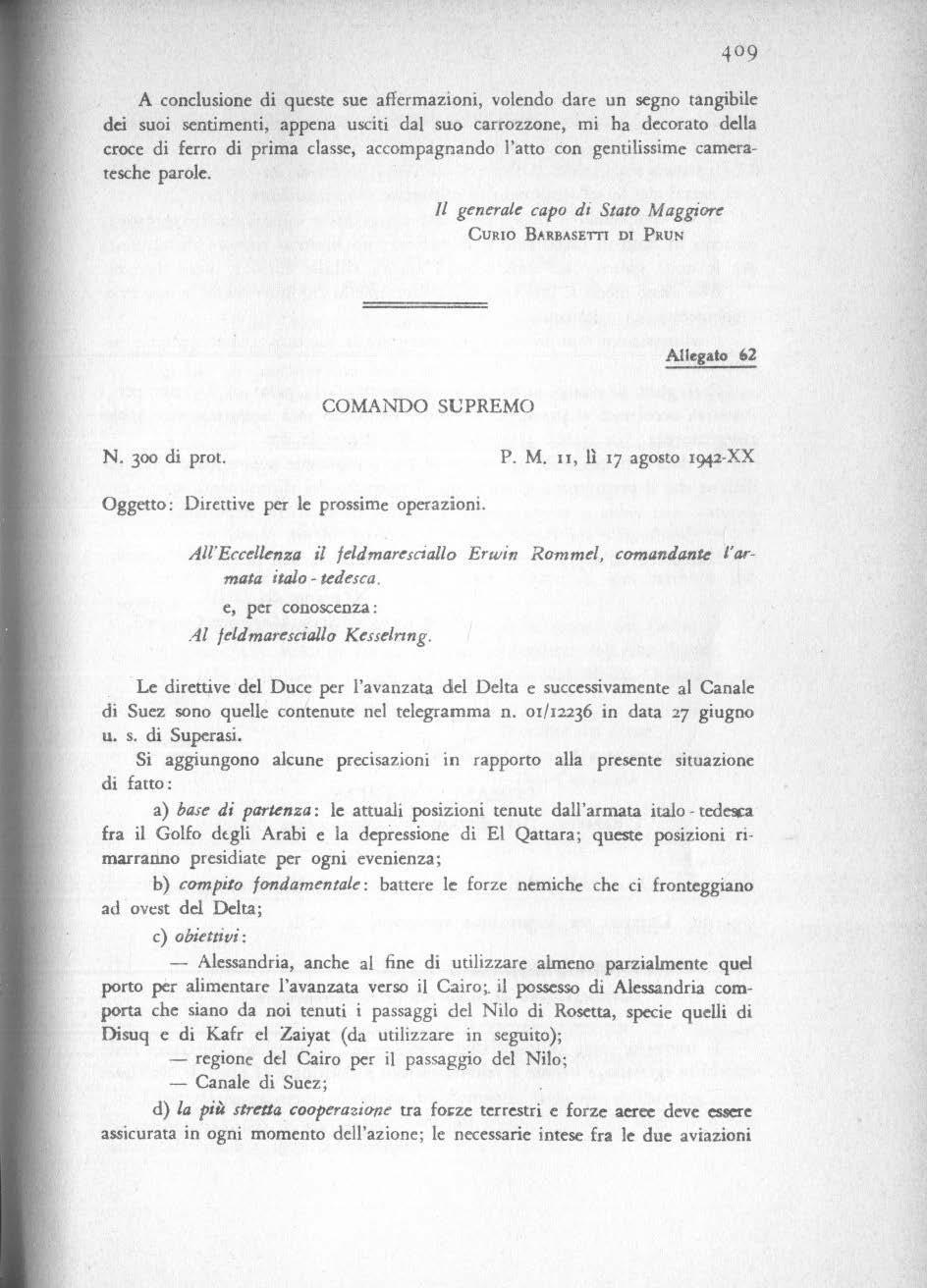 409

A conclusione di queste sue affermazioni, volendo dare un segno tangibile dei suoi sentimenti, appena usciti dal suo carrozzone, mi ha decorato della croce di ferro di prima classe, accompagnando l'atto con gentilissime cameratesche parole.

Il generale capo di Stato Maggiore
CURIO BARBASETTI DI PRUN

Allegato 62

COMANDO SUPREMO

N. 300 di prot.

P. M. 11, lì 17 agosto 1942-XX

Oggetto: Direttive per le prossime operazioni.

All'Eccellenza il feldmaresciallo Erwin Rommel, comandante l'armata italo-tedesca.
e, per conoscenza:
Al feldmaresciallo Kesselring.

Le direttive del Duce per l'avanzata del Delta e successivamente al Canale di Suez sono quelle contenute nel telegramma n. 01/12236 in data 27 giugno u. s. di Superasi.

Si aggiungono alcune precisazioni in rapporto alla presente situazione di fatto:

a) base di partenza: le attuali posizioni tenute dall'armata italo-tedesca fra il Golfo degli Arabi e la depressione di El Qattara; queste posizioni rimarranno presidiate per ogni evenienza;

b) compito fondamentale: battere le forze nemiche che ci fronteggiano ad ovest del Delta;

c) obiettivi:

— Alessandria, anche al fine di utilizzare almeno parzialmente quel porto per alimentare l'avanzata verso il Cairo; il possesso di Alessandria comporta che siano da noi tenuti i passaggi del Nilo di Rosetta, specie quelli di Disuq e di Kafr el Zaiyat (da utilizzare in seguito);
— regione del Cairo per il passaggio del Nilo;
— Canale di Suez;

d) la più stretta cooperazione tra forze terrestri e forze aeree deve essere assicurata in ogni momento dell'azione; le necessarie intese fra le due aviazioni